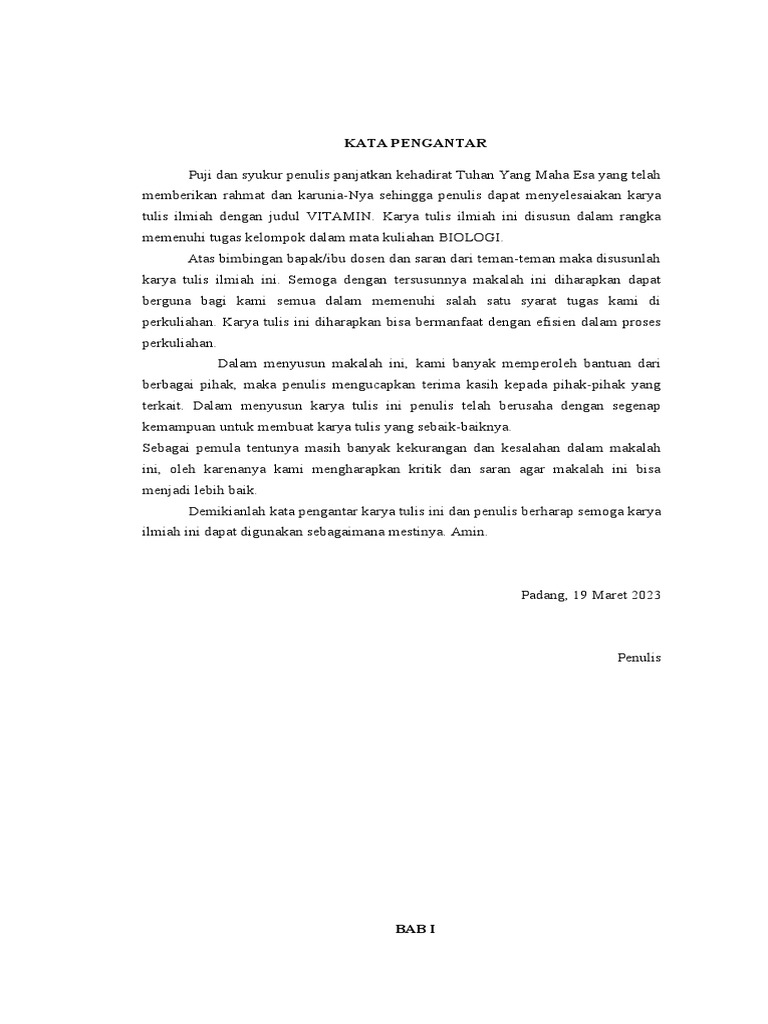 KATA PENGANTAR

Puji dan syukur penulis panjatkan kehadirat Tuhan Yang Maha Esa yang telah memberikan rahmat dan karunia-Nya sehingga penulis dapat menyelesaiakan karya tulis ilmiah dengan judul VITAMIN. Karya tulis ilmiah ini disusun dalam rangka memenuhi tugas kelompok dalam mata kuliahan BIOLOGI.

Atas bimbingan bapak/ibu dosen dan saran dari teman-teman maka disusunlah karya tulis ilmiah ini. Semoga dengan tersusunnya makalah ini diharapkan dapat berguna bagi kami semua dalam memenuhi salah satu syarat tugas kami di perkuliahan. Karya tulis ini diharapkan bisa bermanfaat dengan efisien dalam proses perkuliahan.

Dalam menyusun makalah ini, kami banyak memperoleh bantuan dari berbagai pihak, maka penulis mengucapkan terima kasih kepada pihak-pihak yang terkait. Dalam menyusun karya tulis ini penulis telah berusaha dengan segenap kemampuan untuk membuat karya tulis yang sebaik-baiknya.

Sebagai pemula tentunya masih banyak kekurangan dan kesalahan dalam makalah ini, oleh karenanya kami mengharapkan kritik dan saran agar makalah ini bisa menjadi lebih baik.

Demikianlah kata pengantar karya tulis ini dan penulis berharap semoga karya ilmiah ini dapat digunakan sebagaimana mestinya. Amin.

Padang, 19 Maret 2023

Penulis

BAB I